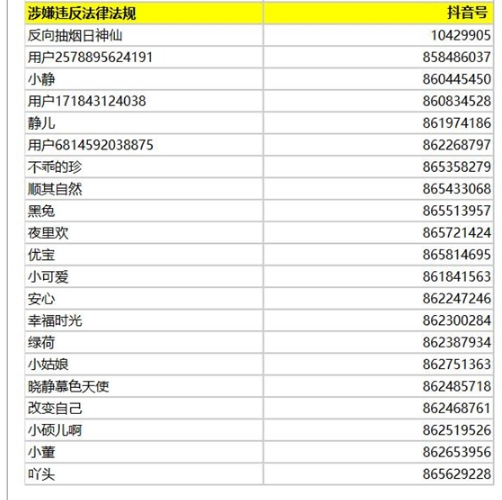 | 涉嫌违反法律法规 | 抖音号 |
|---|---|
| 反向抽烟日神仙 | 10429905 |
| 用户2578895624191 | 858486037 |
| 小静 | 860445450 |
| 用户171843124038 | 860834528 |
| 静儿 | 861974186 |
| 用户6814592038875 | 862268797 |
| 不乖的珍 | 865358279 |
| 顺其自然 | 865433068 |
| 黑兔 | 865513957 |
| 夜里欢 | 865721424 |
| 优宝 | 865814695 |
| 小可爱 | 861841563 |
| 安心 | 862247246 |
| 幸福时光 | 862300284 |
| 绿荷 | 862387934 |
| 小姑娘 | 862751363 |
| 晓静慕色天使 | 862485718 |
| 改变自己 | 862468761 |
| 小硕儿啊 | 862519526 |
| 小董 | 862653956 |
| 吖头 | 865629228 |